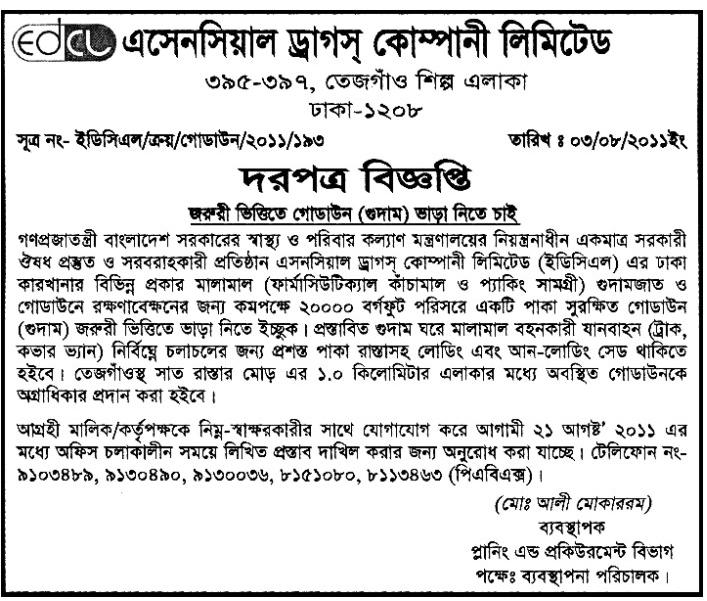 edcl এসেনসিয়াল ড্রাগস্ কোম্পানী লিমিটেড

৩৯৫-৩৯৭, তেজগাঁও শিল্প এলাকা
ঢাকা-১২০৮

সূত্র নং- ইডিসিএল/ক্রয়/গোডাউন/২০১১/১৯৩

তারিখ ঃ ০৩/০৮/২০১১ইং

দরপত্র বিজ্ঞপ্তি

জরুরী ভিত্তিতে গোডাউন (গুদাম) ভাড়া নিতে চাই

গণপ্রজাতন্ত্রী বাংলাদেশ সরকারের স্বাস্থ্য ও পরিবার কল্যাণ মন্ত্রণালয়ের নিয়ন্ত্রনাধীন একমাত্র সরকারী ঔষধ প্রস্তুত ও সরবরাহকারী প্রতিষ্ঠান এসনসিয়াল ড্রাগস্ কোম্পানী লিমিটেড (ইডিসিএল) এর ঢাকা কারখানার বিভিন্ন প্রকার মালামাল (ফার্মাসিউটিক্যাল কাঁচামাল ও প্যাকিং সামগ্রী) গুদামজাত ও গোডাউনে রক্ষণাবেক্ষনের জন্য কমপক্ষে ২০০০০ বর্গফুট পরিসরে একটি পাকা সুরক্ষিত গোডাউন (গুদাম) জরুরী ভিত্তিতে ভাড়া নিতে ইচ্ছুক। প্রস্তাবিত গুদাম ঘরে মালামাল বহনকারী যানবাহন (ট্রাক, কভার ভ্যান) নির্বিঘ্নে চলাচলের জন্য প্রশস্ত পাকা রাস্তাসহ লোডিং এবং আন-লোডিং সেড থাকিতে হইবে। তেজগাঁওস্থ সাত রাস্তার মোড় এর ১.০ কিলোমিটার এলাকার মধ্যে অবস্থিত গোডাউনকে অগ্রাধিকার প্রদান করা হইবে।

আগ্রহী মালিক/কর্তৃপক্ষকে নিম্ন-স্বাক্ষরকারীর সাথে যোগাযোগ করে আগামী ২১ আগষ্ট' ২০১১ এর মধ্যে অফিস চলাকালীন সময়ে লিখিত প্রস্তাব দাখিল করার জন্য অনুরোধ করা যাচ্ছে। টেলিফোন নং- ৯১০৩৪৮৯, ৯১৩০৪৯০, ৯১৩০০৩৬, ৮১৫১০৮০, ৮১১৩৪৬৩ (পিএবিএক্স)।

(মোঃ আলী মোকাররম)
ব্যবস্থাপক
প্লানিং এন্ড প্রকিউরমেন্ট বিভাগ
পক্ষেঃ ব্যবস্থাপনা পরিচালক।